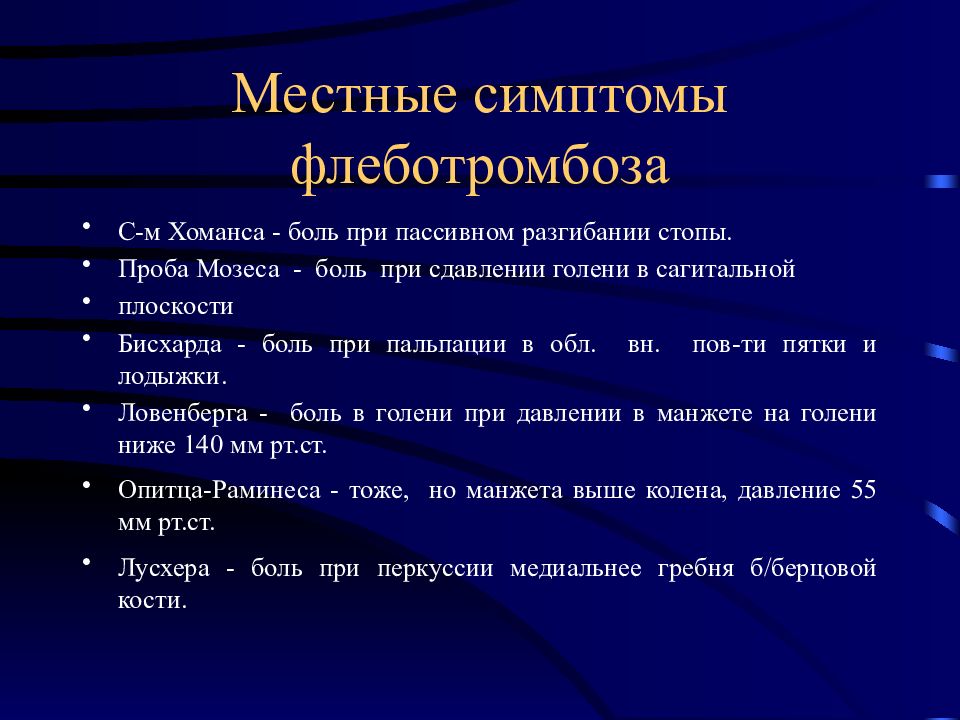 Местные симптомы флеботромбоза

• С-м Хоманса - боль при пассивном разгибании стопы.
• Проба Мозеса - боль при сдавлении голени в сагитальной
• плоскости
• Бисхарда - боль при пальпации в обл. вн. пов-ти пятки и лодыжки.
• Ловенберга - боль в голени при давлении в манжете на голени ниже 140 мм рт.ст.
• Опитца-Раминеса - тоже, но манжета выше колена, давление 55 мм рт.ст.
• Лусхера - боль при перкуссии медиальнее гребня б/берцовой кости.